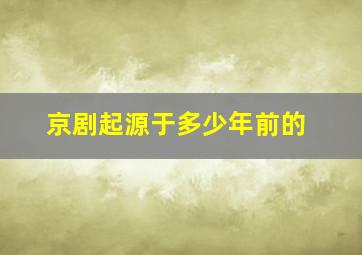 京剧起源于多少年前的